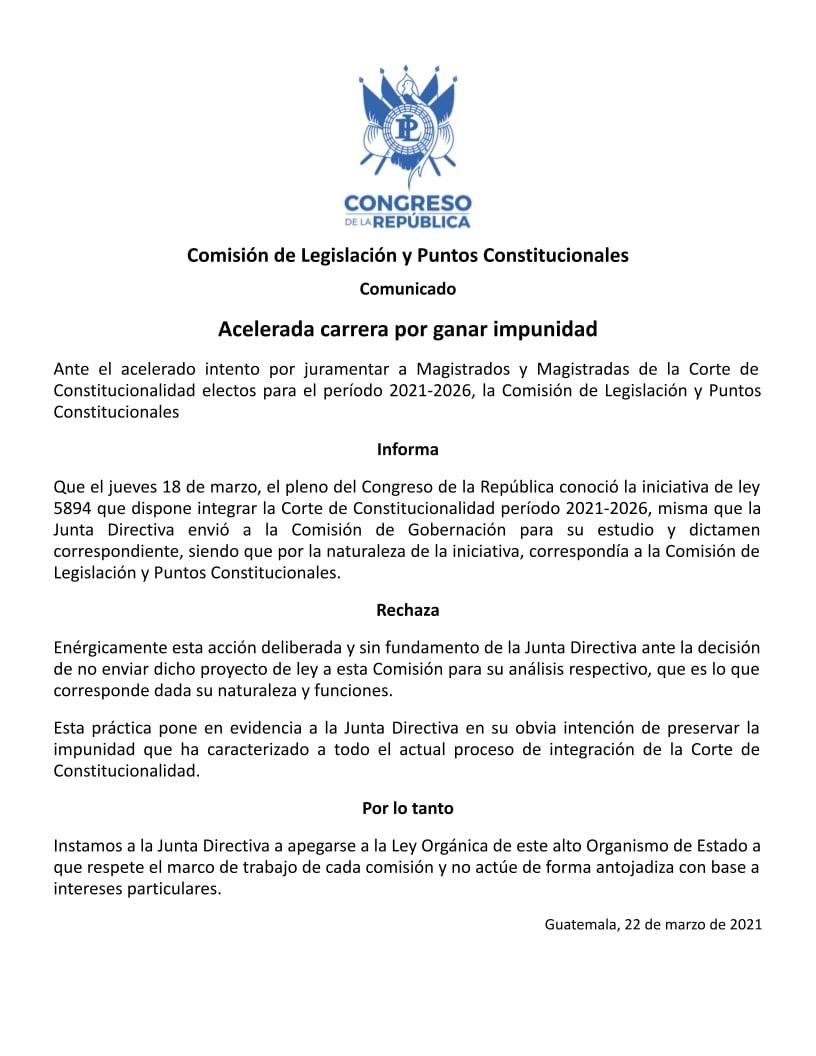 PL

CONGRESO
DE LA REPÚBLICA

Comisión de Legislación y Puntos Constitucionales

Comunicado

Acelerada carrera por ganar impunidad

Ante el acelerado intento por juramentar a Magistrados y Magistradas de la Corte de Constitucionalidad electos para el período 2021-2026, la Comisión de Legislación y Puntos Constitucionales

Informa

Que el jueves 18 de marzo, el pleno del Congreso de la República conoció la iniciativa de ley 5894 que dispone integrar la Corte de Constitucionalidad período 2021-2026, misma que la Junta Directiva envió a la Comisión de Gobernación para su estudio y dictamen correspondiente, siendo que por la naturaleza de la iniciativa, correspondía a la Comisión de Legislación y Puntos Constitucionales.

Rechaza

Enérgicamente esta acción deliberada y sin fundamento de la Junta Directiva ante la decisión de no enviar dicho proyecto de ley a esta Comisión para su análisis respectivo, que es lo que corresponde dada su naturaleza y funciones.

Esta práctica pone en evidencia a la Junta Directiva en su obvia intención de preservar la impunidad que ha caracterizado a todo el actual proceso de integración de la Corte de Constitucionalidad.

Por lo tanto

Instamos a la Junta Directiva a apegarse a la Ley Orgánica de este alto Organismo de Estado a que respete el marco de trabajo de cada comisión y no actúe de forma antojadiza con base a intereses particulares.

Guatemala, 22 de marzo de 2021